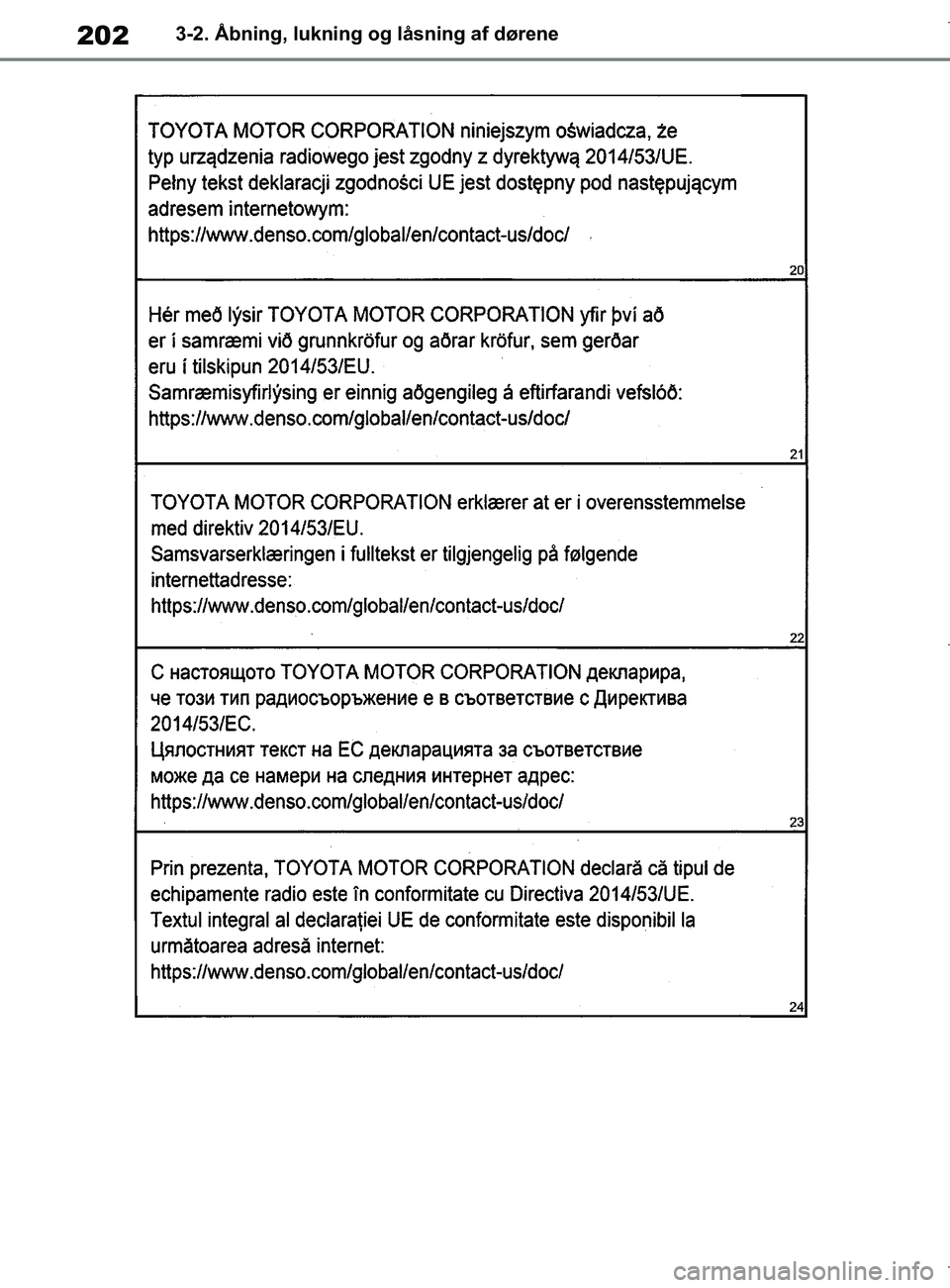 202 3-2. Åbning, lukning og låsning af dørene

TOYOTA MOTOR CORPORATION niniejszym oświadcza, że typ urządzenia radiowego jest zgodny z dyrektywą 2014/53/UE. Pełny tekst deklaracji zgodności UE jest dostępny pod następującym adresem internetowym:
https://www.denso.com/global/en/contact-us/doc/

20

Hér með lýsir TOYOTA MOTOR CORPORATION yfir því að er í samræmi við grunnkröfur og aðrar kröfur, sem gerðar eru í tilskipun 2014/53/EU.
Samræmisyfirlýsing er einnig aðgengileg á eftirfarandi vefslóð:
https://www.denso.com/global/en/contact-us/doc/

21

TOYOTA MOTOR CORPORATION erklærer at er i overensstemmelse med direktiv 2014/53/EU.
Samsvarserklæringen i fulltekst er tilgjengelig på følgende internettadresse:
https://www.denso.com/global/en/contact-us/doc/

22

С настоящото TOYOTA MOTOR CORPORATION декларира, че този тип радиосъоръжение е в съответствие с Директива 2014/53/ЕС.
Цялостният текст на ЕС декларацията за съответствие може да се намери на следния интернет адрес:
https://www.denso.com/global/en/contact-us/doc/

23

Prin prezenta, TOYOTA MOTOR CORPORATION declară că tipul de echipamente radio este în conformitate cu Directiva 2014/53/UE.
Textul integral al declarației UE de conformitate este disponibil la următoarea adresă internet:
https://www.denso.com/global/en/contact-us/doc/

24

carmanualsonline.info